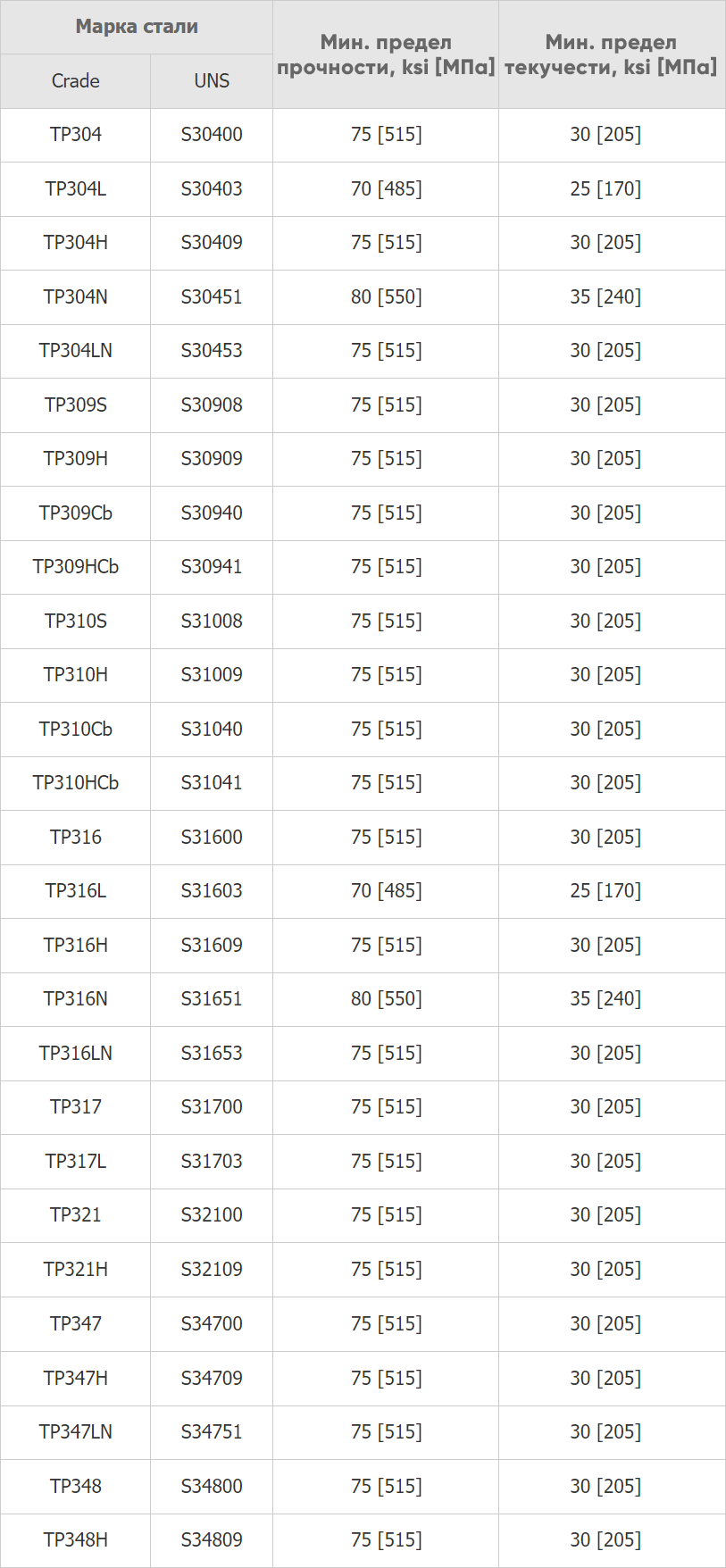 | Марка стали | | Мин. предел прочности, ksi [МПа] | Мин. предел текучести, ksi [МПа] |
|---|---|---|---|
| Crade | UNS | | |
| TP304 | S30400 | 75 [515] | 30 [205] |
| TP304L | S30403 | 70 [485] | 25 [170] |
| TP304H | S30409 | 75 [515] | 30 [205] |
| TP304N | S30451 | 80 [550] | 35 [240] |
| TP304LN | S30453 | 75 [515] | 30 [205] |
| TP309S | S30908 | 75 [515] | 30 [205] |
| TP309H | S30909 | 75 [515] | 30 [205] |
| TP309Cb | S30940 | 75 [515] | 30 [205] |
| TP309HCb | S30941 | 75 [515] | 30 [205] |
| TP310S | S31008 | 75 [515] | 30 [205] |
| TP310H | S31009 | 75 [515] | 30 [205] |
| TP310Cb | S31040 | 75 [515] | 30 [205] |
| TP310HCb | S31041 | 75 [515] | 30 [205] |
| TP316 | S31600 | 75 [515] | 30 [205] |
| TP316L | S31603 | 70 [485] | 25 [170] |
| TP316H | S31609 | 75 [515] | 30 [205] |
| TP316N | S31651 | 80 [550] | 35 [240] |
| TP316LN | S31653 | 75 [515] | 30 [205] |
| TP317 | S31700 | 75 [515] | 30 [205] |
| TP317L | S31703 | 75 [515] | 30 [205] |
| TP321 | S32100 | 75 [515] | 30 [205] |
| TP321H | S32109 | 75 [515] | 30 [205] |
| TP347 | S34700 | 75 [515] | 30 [205] |
| TP347H | S34709 | 75 [515] | 30 [205] |
| TP347LN | S34751 | 75 [515] | 30 [205] |
| TP348 | S34800 | 75 [515] | 30 [205] |
| TP348H | S34809 | 75 [515] | 30 [205] |